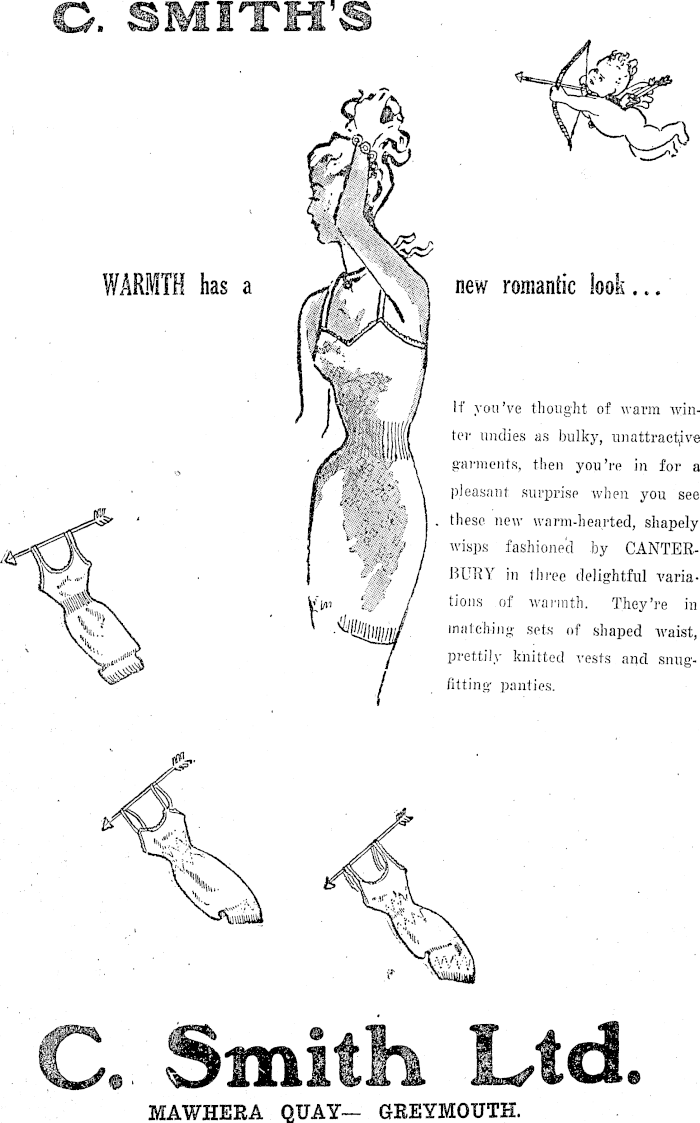 C. SMITH'S

WARMTH has a new romantic look...

If you've thought of warm winter undies as bulky, unattractive garments, then you're in for a pleasant surprise when you see these new warm-hearted, shapely wisps fashioned by CANTERBURY in three delightful variations of warmth. They're in matching sets of shaped waist, prettily knitted vests and snug-fitting panties.

C. Smith Ltd.

MAWHERA QUAY— GREYMOUTH.